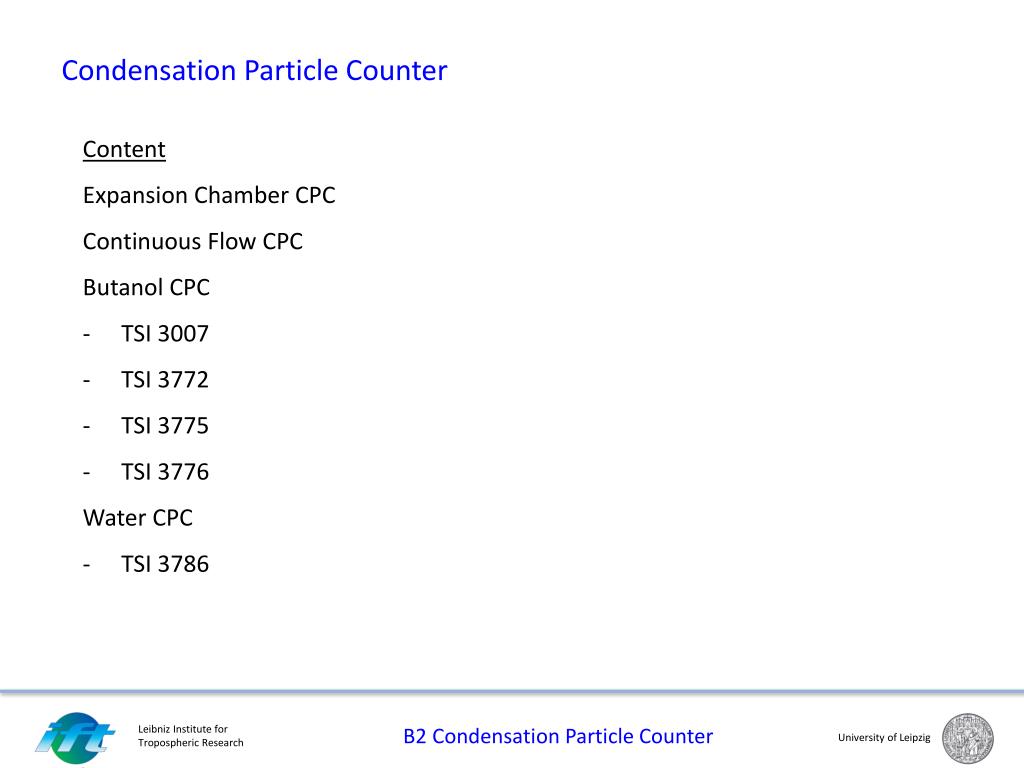 Condensation Particle Counter

Content

Expansion Chamber CPC

Continuous Flow CPC

Butanol CPC

- TSI 3007

- TSI 3772

- TSI 3775

- TSI 3776

Water CPC

- TSI 3786

ift

Leibniz Institute for Tropospheric Research

B2 Condensation Particle Counter

University of Leipzig